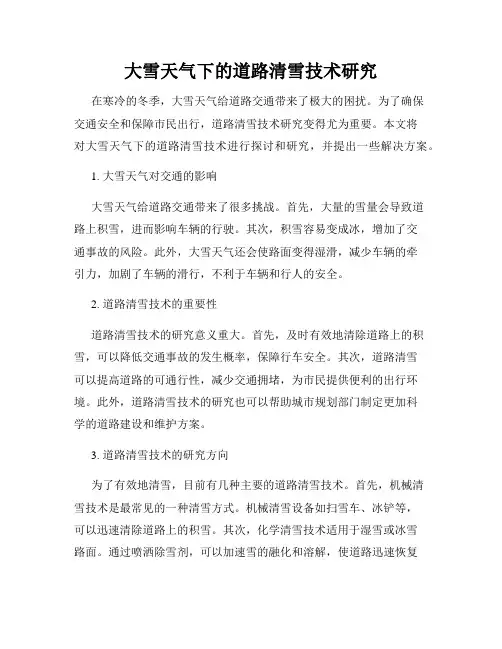 大雪天气下的道路清雪技术研究

在寒冷的冬季，大雪天气给道路交通带来了极大的困扰。为了确保交通安全和保障市民出行，道路清雪技术研究变得尤为重要。本文将对大雪天气下的道路清雪技术进行探讨和研究，并提出一些解决方案。

1. 大雪天气对交通的影响

大雪天气给道路交通带来了很多挑战。首先，大量的雪量会导致道路上积雪，进而影响车辆的行驶。其次，积雪容易变成冰，增加了交通事故的风险。此外，大雪天气还会使路面变得湿滑，减少车辆的牵引力，加剧了车辆的滑行，不利于车辆和行人的安全。

2. 道路清雪技术的重要性

道路清雪技术的研究意义重大。首先，及时有效地清除道路上的积雪，可以降低交通事故的发生概率，保障行车安全。其次，道路清雪可以提高道路的可通行性，减少交通拥堵，为市民提供便利的出行环境。此外，道路清雪技术的研究也可以帮助城市规划部门制定更加科学的道路建设和维护方案。

3. 道路清雪技术的研究方向

为了有效地清雪，目前有几种主要的道路清雪技术。首先，机械清雪技术是最常见的一种清雪方式。机械清雪设备如扫雪车、冰铲等，可以迅速清除道路上的积雪。其次，化学清雪技术适用于湿雪或冰雪路面。通过喷洒除雪剂，可以加速雪的融化和溶解，使道路迅速恢复